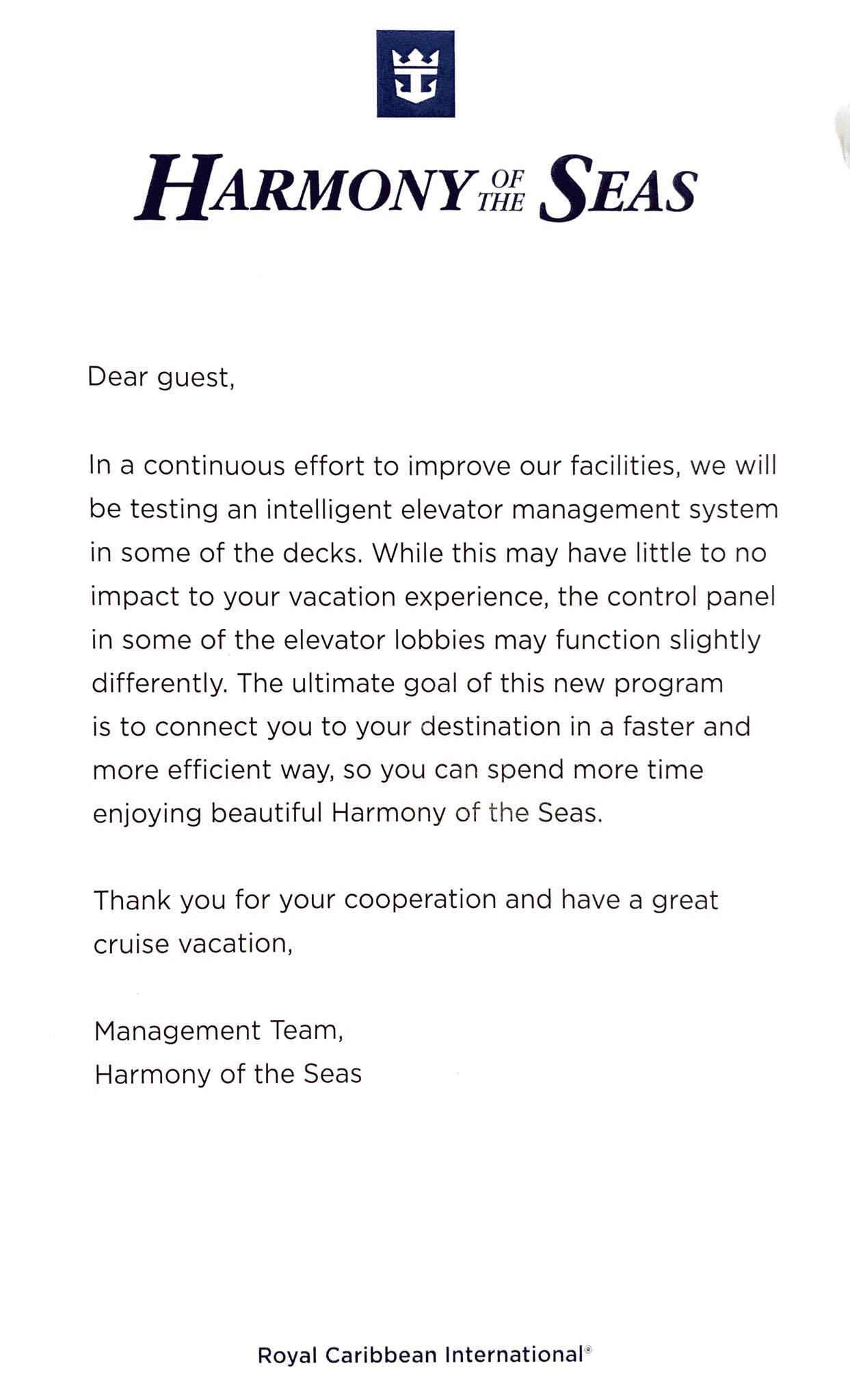 HARMONY OF THE SEAS

Dear guest,

In a continuous effort to improve our facilities, we will be testing an intelligent elevator management system in some of the decks. While this may have little to no impact to your vacation experience, the control panel in some of the elevator lobbies may function slightly differently. The ultimate goal of this new program is to connect you to your destination in a faster and more efficient way, so you can spend more time enjoying beautiful Harmony of the Seas.

Thank you for your cooperation and have a great cruise vacation,

Management Team,
Harmony of the Seas

Royal Caribbean International®